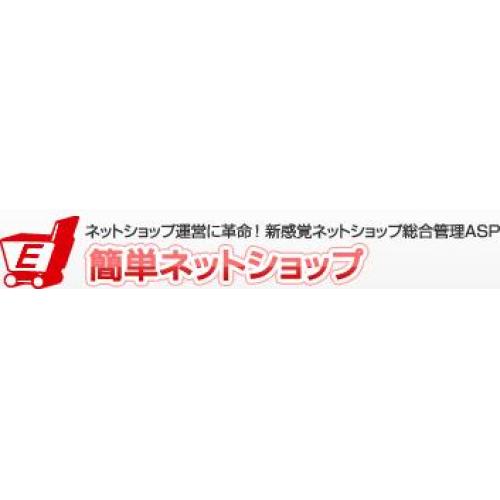 E

ネットショップ運営に革命！新感覚ネットショップ総合管理ASP

簡単ネットショップ